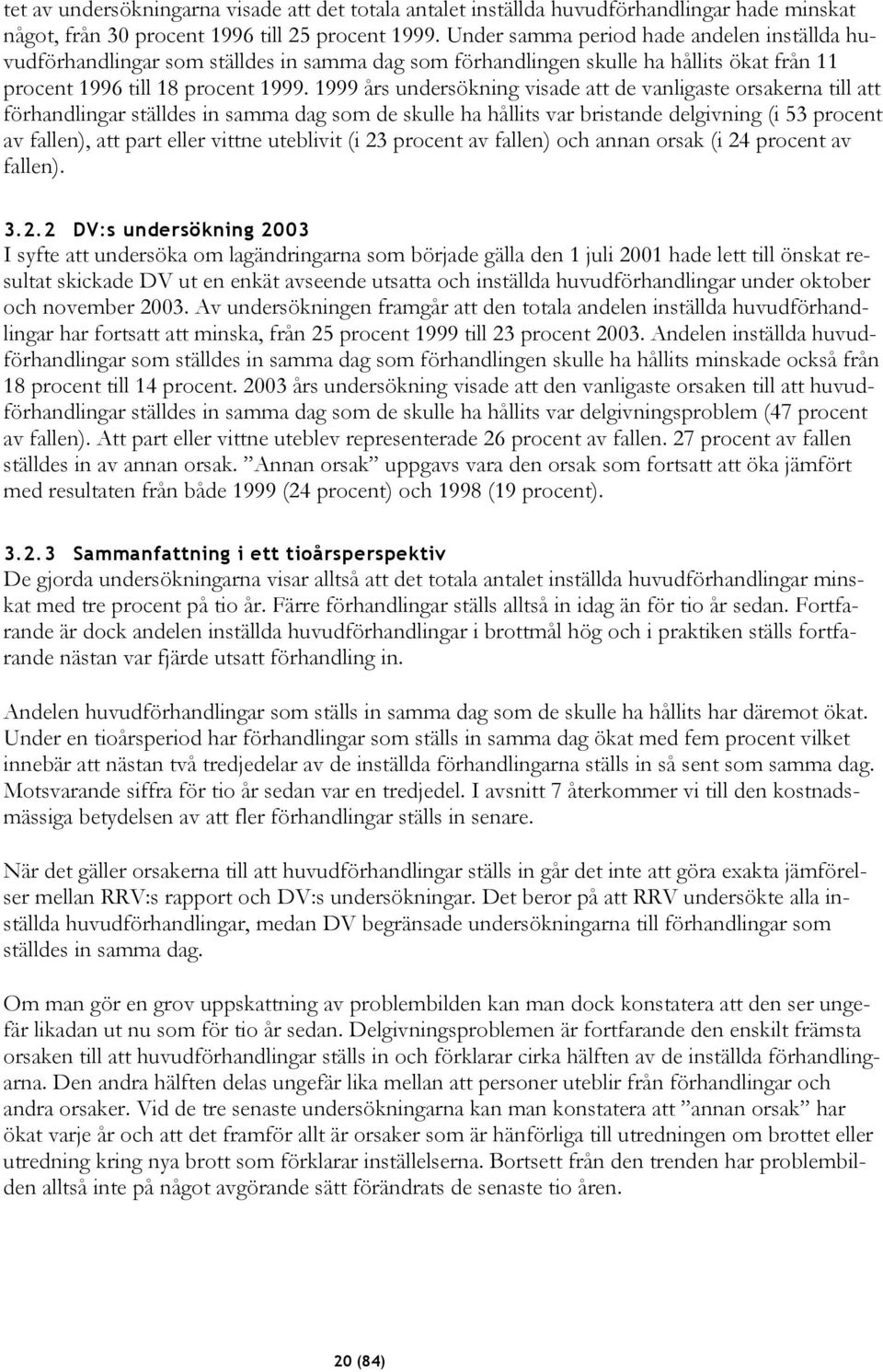 tet av undersökningarna visade att det totala antalet inställda huvudförhandlingar hade minskat något, från 30 procent 1996 till 25 procent 1999. Under samma period hade andelen inställda huvudförhandlingar som ställdes in samma dag som förhandlingen skulle ha hållits ökat från 11 procent 1996 till 18 procent 1999. 1999 års undersökning visade att de vanligaste orsakerna till att förhandlingar ställdes in samma dag som de skulle ha hållits var bristande delgivning (i 53 procent av fallen), att part eller vittne uteblivit (i 23 procent av fallen) och annan orsak (i 24 procent av fallen).

3.2.2 DV:s undersökning 2003
I syfte att undersöka om lagändringarna som började gälla den 1 juli 2001 hade lett till önskat resultat skickade DV ut en enkät avseende utsatta och inställda huvudförhandlingar under oktober och november 2003. Av undersökningen framgår att den totala andelen inställda huvudförhandlingar har fortsatt att minska, från 25 procent 1999 till 23 procent 2003. Andelen inställda huvudförhandlingar som ställdes in samma dag som förhandlingen skulle ha hållits minskade också från 18 procent till 14 procent. 2003 års undersökning visade att den vanligaste orsaken till att huvudförhandlingar ställdes in samma dag som de skulle ha hållits var delgivningsproblem (47 procent av fallen). Att part eller vittne uteblev representerade 26 procent av fallen. 27 procent av fallen ställdes in av annan orsak. ”Annan orsak” uppgavs vara den orsak som fortsatt att öka jämfört med resultaten från både 1999 (24 procent) och 1998 (19 procent).

3.2.3 Sammanfattning i ett tioårsperspektiv
De gjorda undersökningarna visar alltså att det totala antalet inställda huvudförhandlingar minskat med tre procent på tio år. Färre förhandlingar ställs alltså in idag än för tio år sedan. Fortfarande är dock andelen inställda huvudförhandlingar i brottmål hög och i praktiken ställs fortfarande nästan var fjärde utsatt förhandling in.

Andelen huvudförhandlingar som ställs in samma dag som de skulle ha hållits har däremot ökat. Under en tioårsperiod har förhandlingar som ställs in samma dag ökat med fem procent vilket innebär att nästan två tredjedelar av de inställda förhandlingarna ställs in så sent som samma dag. Motsvarande siffra för tio år sedan var en tredjedel. I avsnitt 7 återkommer vi till den kostnadsmässiga betydelsen av att fler förhandlingar ställs in senare.

När det gäller orsakerna till att huvudförhandlingar ställs in går det inte att göra exakta jämförelser mellan RRV:s rapport och DV:s undersökningar. Det beror på att RRV undersökte alla inställda huvudförhandlingar, medan DV begränsade undersökningarna till förhandlingar som ställdes in samma dag.

Om man gör en grov uppskattning av problembilden kan man dock konstatera att den ser ungefär likadan ut nu som för tio år sedan. Delgivningsproblemen är fortfarande den enskilt främsta orsaken till att huvudförhandlingar ställs in och förklarar cirka hälften av de inställda förhandlingarna. Den andra hälften delas ungefär lika mellan att personer uteblir från förhandlingar och andra orsaker. Vid de tre senaste undersökningarna kan man konstatera att ”annan orsak” har ökat varje år och att det framför allt är orsaker som är hänförliga till utredningen om brottet eller utredning kring nya brott som förklarar inställelserna. Bortsett från den trenden har problembilden alltså inte på något avgörande sätt förändrats de senaste tio åren.

20 (84)